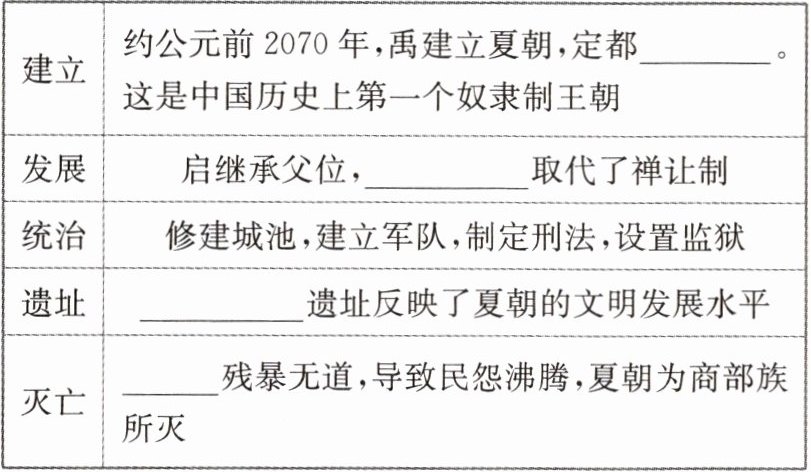 | 建立 | 约公元前2070年,禹建立夏朝,定都____。这是中国历史上第一个奴隶制王朝 |
|---|---|
| 发展 | 启继承父位,____取代了禅让制 |
| 统治 | 修建城池,建立军队,制定刑法,设置监狱 |
| 遗址 | ____遗址反映了夏朝的文明发展水平 |
| 灭亡 | ____残暴无道,导致民怨沸腾,夏朝为商部族所灭 |